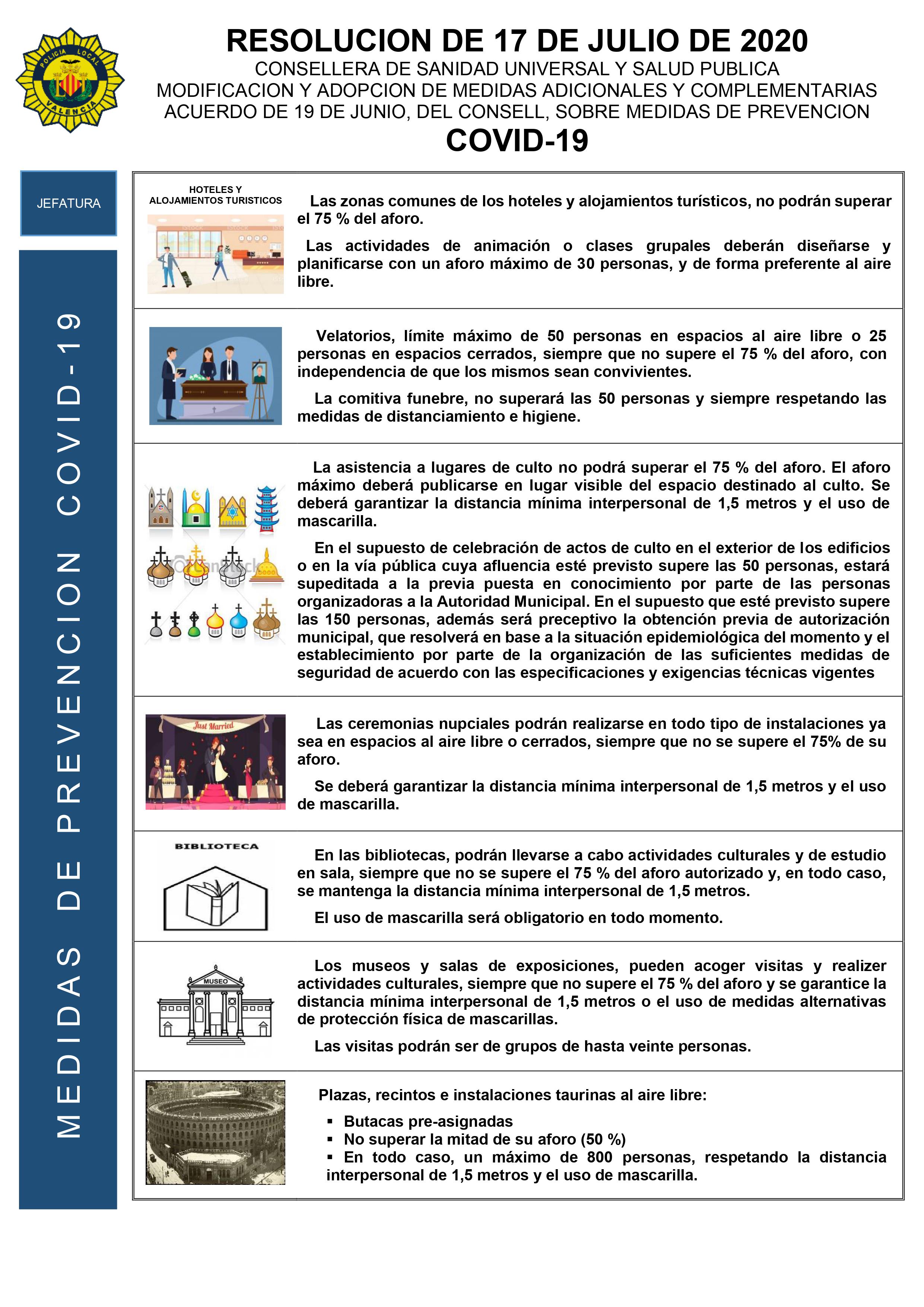 POLICIA LOCAL VALENCIA

RESOLUCION DE 17 DE JULIO DE 2020
CONSELLERA DE SANIDAD UNIVERSAL Y SALUD PUBLICA
MODIFICACION Y ADOPCION DE MEDIDAS ADICIONALES Y COMPLEMENTARIAS
ACUERDO DE 19 DE JUNIO, DEL CONSELL, SOBRE MEDIDAS DE PREVENCION
COVID-19

JEFATURA

MEDIDAS DE PREVENCION COVID-19

HOTELES Y ALOJAMIENTOS TURISTICOS

Las zonas comunes de los hoteles y alojamientos turísticos, no podrán superar el 75 % del aforo.

Las actividades de animación o clases grupales deberán diseñarse y planificarse con un aforo máximo de 30 personas, y de forma preferente al aire libre.

Velatorios, límite máximo de 50 personas en espacios al aire libre o 25 personas en espacios cerrados, siempre que no supere el 75 % del aforo, con independencia de que los mismos sean convivientes.

La comitiva funebre, no superará las 50 personas y siempre respetando las medidas de distanciamiento e higiene.

La asistencia a lugares de culto no podrá superar el 75 % del aforo. El aforo máximo deberá publicarse en lugar visible del espacio destinado al culto. Se deberá garantizar la distancia mínima interpersonal de 1,5 metros y el uso de mascarilla.

En el supuesto de celebración de actos de culto en el exterior de los edificios o en la vía pública cuya afluencia esté previsto supere las 50 personas, estará supeditada a la previa puesta en conocimiento por parte de las personas organizadoras a la Autoridad Municipal. En el supuesto que esté previsto supere las 150 personas, además será preceptivo la obtención previa de autorización municipal, que resolverá en base a la situación epidemiológica del momento y el establecimiento por parte de la organización de las suficientes medidas de seguridad de acuerdo con las especificaciones y exigencias técnicas vigentes

Just Married

Las ceremonias nupciales podrán realizarse en todo tipo de instalaciones ya sea en espacios al aire libre o cerrados, siempre que no se supere el 75% de su aforo.

Se deberá garantizar la distancia mínima interpersonal de 1,5 metros y el uso de mascarilla.

BIBLIOTECA

En las bibliotecas, podrán llevarse a cabo actividades culturales y de estudio en sala, siempre que no se supere el 75 % del aforo autorizado y, en todo caso, se mantenga la distancia mínima interpersonal de 1,5 metros.

El uso de mascarilla será obligatorio en todo momento.

MUSEO

Los museos y salas de exposiciones, pueden acoger visitas y realizer actividades culturales, siempre que no supere el 75 % del aforo y se garantice la distancia mínima interpersonal de 1,5 metros o el uso de medidas alternativas de protección física de mascarillas.

Las visitas podrán ser de grupos de hasta veinte personas.

Plazas, recintos e instalaciones taurinas al aire libre:

▪ Butacas pre-asignadas
▪ No superar la mitad de su aforo (50 %)
▪ En todo caso, un máximo de 800 personas, respetando la distancia interpersonal de 1,5 metros y el uso de mascarilla.